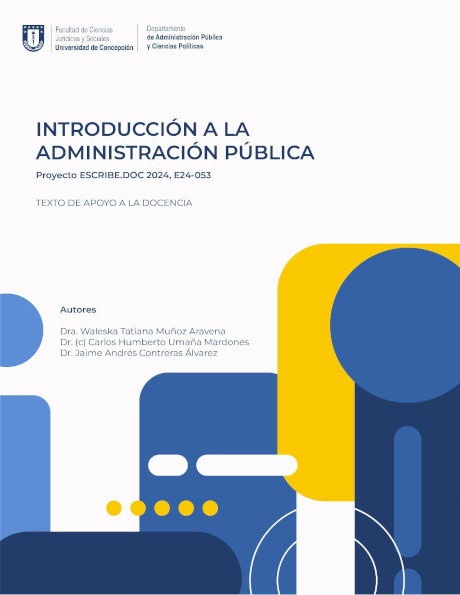 Facultad de Ciencias
Jurídicas y Sociales
Universidad de Concepción

Departamento
de Administración Pública
y Ciencias Políticas

INTRODUCCIÓN A LA ADMINISTRACIÓN PÚBLICA

Proyecto ESCRIBE.DOC 2024, E24-053

TEXTO DE APOYO A LA DOCENCIA

Autores

Dra. Waleska Tatiana Muñoz Aravena
Dr. (c) Carlos Humberto Umaña Mardones
Dr. Jaime Andrés Contreras Álvarez